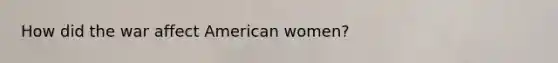 How did the war affect American women?